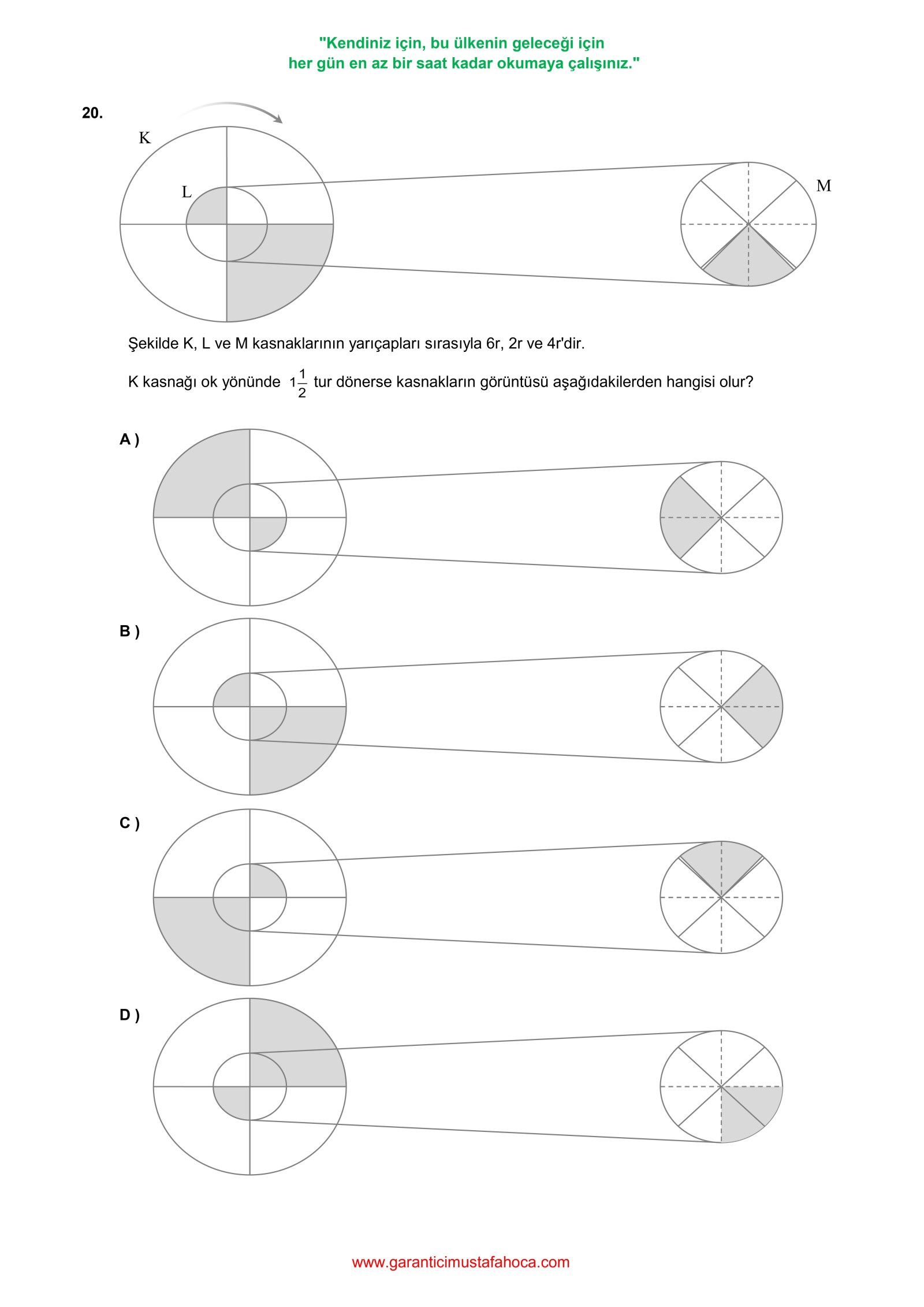 "Kendiniz için, bu ülkenin geleceği için
her gün en az bir saat kadar okumaya çalışınız."

20.

K

L

M

Şekilde K, L ve M kasnaklarının yarıçapları sırasıyla 6r, 2r ve 4r'dir.

K kasnağı ok yönünde $1\frac{1}{2}$ tur dönerse kasnakların görüntüsü aşağıdakilerden hangisi olur?

A )

B )

C )

D )

www.garanticimustafahoca.com